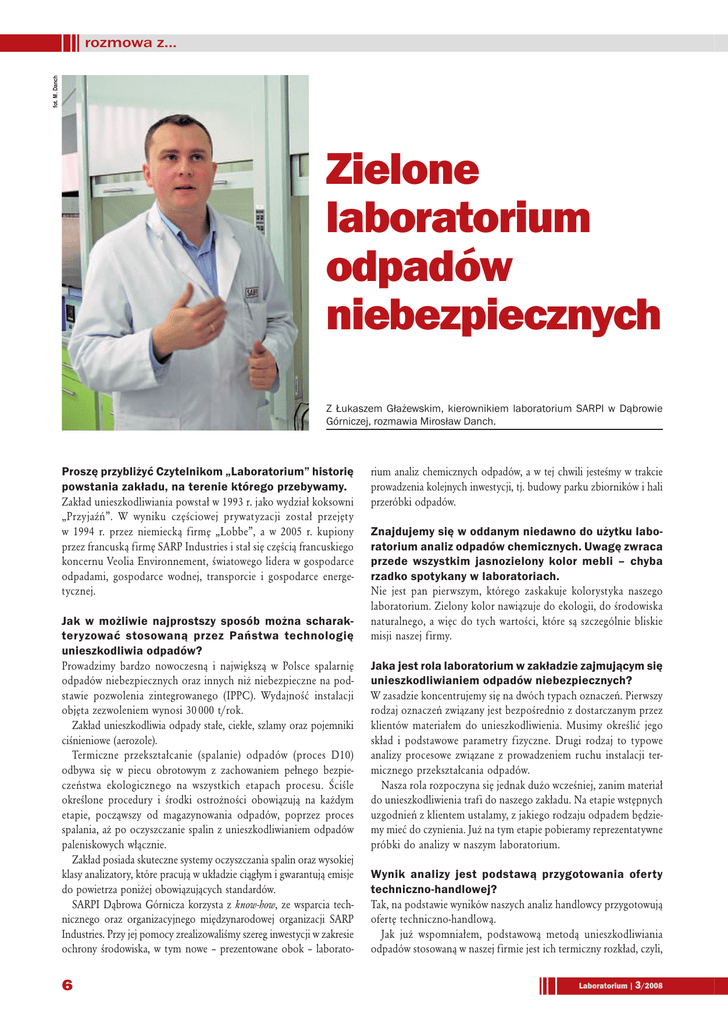 rozmowa z...

fot. M. Danch

SARPI

Zielone laboratorium odpadów niebezpiecznych

Z Łukaszem Głażewskim, kierownikiem laboratorium SARPI w Dąbrowie Górniczej, rozmawia Mirosław Danch.

Proszę przybliżyć Czytelnikom „Laboratorium" historię powstania zakładu, na terenie którego przebywamy.
Zakład unieszkodliwiania powstał w 1993 r. jako wydział koksowni „Przyjaźń". W wyniku częściowej prywatyzacji został przejęty w 1994 r. przez niemiecką firmę „Lobbe", a w 2005 r. kupiony przez francuską firmę SARP Industries i stał się częścią francuskiego koncernu Veolia Environnement, światowego lidera w gospodarce odpadami, gospodarce wodnej, transporcie i gospodarce energetycznej.

Jak w możliwie najprostszy sposób można scharakteryzować stosowaną przez Państwa technologię unieszkodliwia odpadów?
Prowadzimy bardzo nowoczesną i największą w Polsce spalarnię odpadów niebezpiecznych oraz innych niż niebezpieczne na podstawie pozwolenia zintegrowanego (IPPC). Wydajność instalacji objęta zezwoleniem wynosi 30 000 t/rok.
Zakład unieszkodliwia odpady stałe, ciekłe, szlamy oraz pojemniki ciśnieniowe (aerozole).
Termiczne przekształcanie (spalanie) odpadów (proces D10) odbywa się w piecu obrotowym z zachowaniem pełnego bezpieczeństwa ekologicznego na wszystkich etapach procesu. Ściśle określone procedury i środki ostrożności obowiązują na każdym etapie, począwszy od magazynowania odpadów, poprzez proces spalania, aż po oczyszczanie spalin z unieszkodliwianiem odpadów paleniskowych włącznie.
Zakład posiada skuteczne systemy oczyszczania spalin oraz wysokiej klasy analizatory, które pracują w układzie ciągłym i gwarantują emisje do powietrza poniżej obowiązujących standardów.
SARPI Dąbrowa Górnicza korzysta z know-how, ze wsparcia technicznego oraz organizacyjnego międzynarodowej organizacji SARP Industries. Przy jej pomocy zrealizowaliśmy szereg inwestycji w zakresie ochrony środowiska, w tym nowe – prezentowane obok – laboratorium analiz chemicznych odpadów, a w tej chwili jesteśmy w trakcie prowadzenia kolejnych inwestycji, tj. budowy parku zbiorników i hali przeróbki odpadów.

Znajdujemy się w oddanym niedawno do użytku laboratorium analiz odpadów chemicznych. Uwagę zwraca przede wszystkim jasnozielony kolor mebli – chyba rzadko spotykany w laboratoriach.
Nie jest pan pierwszym, którego zaskakuje kolorystyka naszego laboratorium. Zielony kolor nawiązuje do ekologii, do środowiska naturalnego, a więc do tych wartości, które są szczególnie bliskie misji naszej firmy.

Jaka jest rola laboratorium w zakładzie zajmującym się unieszkodliwianiem odpadów niebezpiecznych?
W zasadzie koncentrujemy się na dwóch typach oznaczeń. Pierwszy rodzaj oznaczeń związany jest bezpośrednio z dostarczanym przez klientów materiałem do unieszkodliwienia. Musimy określić jego skład i podstawowe parametry fizyczne. Drugi rodzaj to typowe analizy procesowe związane z prowadzeniem ruchu instalacji termicznego przekształcania odpadów.
Nasza rola rozpoczyna się jednak dużo wcześniej, zanim materiał do unieszkodliwienia trafi do naszego zakładu. Na etapie wstępnych uzgodnień z klientem ustalamy, z jakiego rodzaju odpadem będziemy mieć do czynienia. Już na tym etapie pobieramy reprezentatywne próbki do analizy w naszym laboratorium.

Wynik analizy jest podstawą przygotowania oferty techniczno-handlowej?
Tak, na podstawie wyników naszych analiz handlowcy przygotowują ofertę techniczno-handlową.
Jak już wspomniałem, podstawową metodą unieszkodliwiania odpadów stosowaną w naszej firmie jest ich termiczny rozkład, czyli,

6

Laboratorium | 3/2008